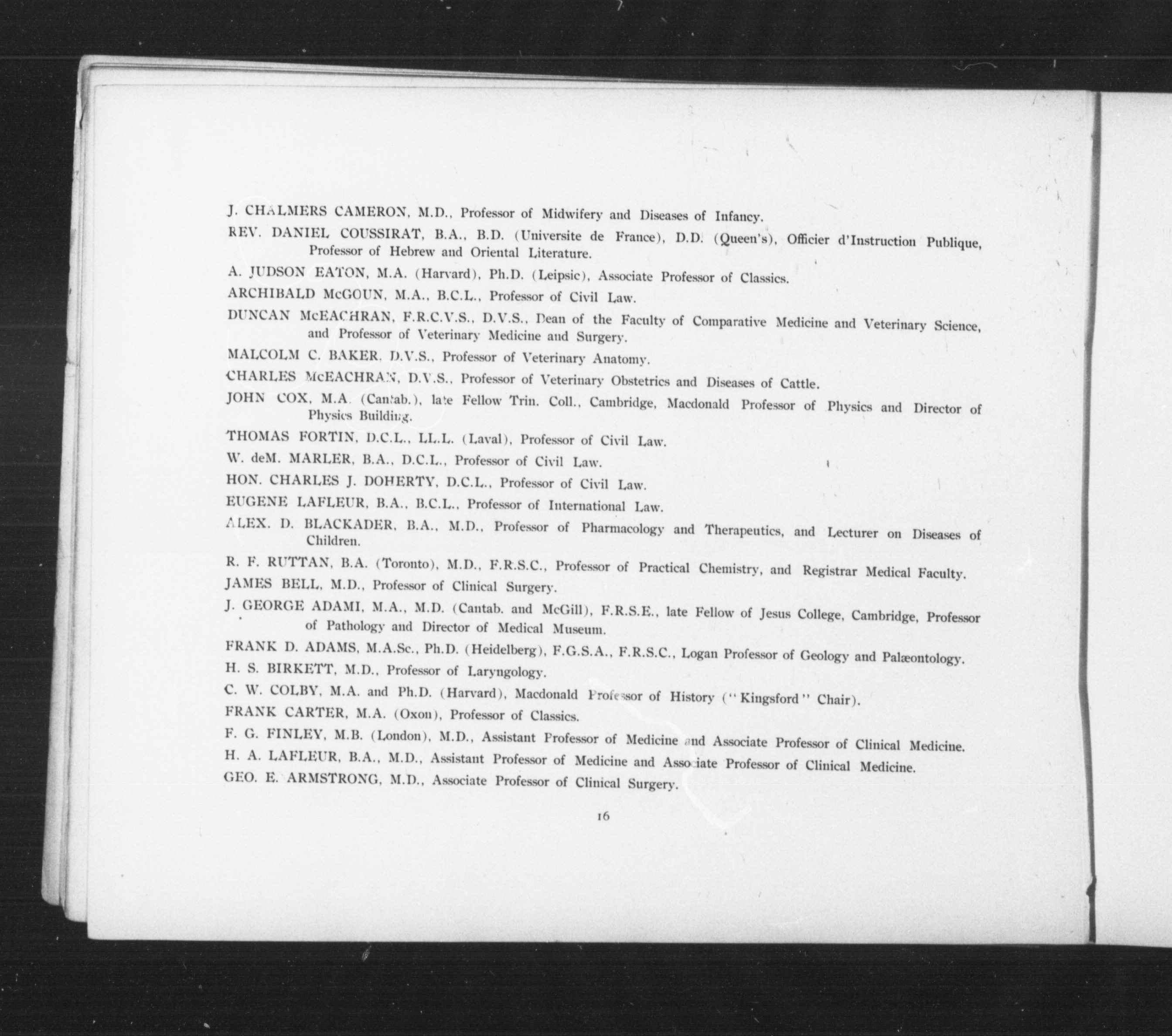 J. CHALMERS CAMERON, M.D., Professor of Midwifery and Diseases of Infancy.

REV. DANIEL COUSSIRAT, B.A., B.D. (Universite de France), D.D. (Queen's), Officier d'Instruction Publique, Professor of Hebrew and Oriental Literature.

A. JUDSON EATON, M.A. (Harvard), Ph.D. (Leipsic), Associate Professor of Classics.

ARCHIBALD McGOUN, M.A., B.C.L., Professor of Civil Law.

DUNCAN McEACHRAN, F.R.C.V.S., D.V.S., Dean of the Faculty of Comparative Medicine and Veterinary Science, and Professor of Veterinary Medicine and Surgery.

MALCOLM C. BAKER, D.V.S., Professor of Veterinary Anatomy.

CHARLES McEACHRAN, D.V.S., Professor of Veterinary Obstetrics and Diseases of Cattle.

JOHN COX, M.A. (Cantab.), late Fellow Trin. Coll., Cambridge, Macdonald Professor of Physics and Director of Physics Building.

THOMAS FORTIN, D.C.L., LL.L. (Laval), Professor of Civil Law.

W. deM. MARLER, B.A., D.C.L., Professor of Civil Law.

HON. CHARLES J. DOHERTY, D.C.L., Professor of Civil Law.

EUGENE LAFLEUR, B.A., B.C.L., Professor of International Law.

ALEX. D. BLACKADER, B.A., M.D., Professor of Pharmacology and Therapeutics, and Lecturer on Diseases of Children.

R. F. RUTTAN, B.A. (Toronto), M.D., F.R.S.C., Professor of Practical Chemistry, and Registrar Medical Faculty.

JAMES BELL, M.D., Professor of Clinical Surgery.

J. GEORGE ADAMI, M.A., M.D. (Cantab. and McGill), F.R.S.E., late Fellow of Jesus College, Cambridge, Professor of Pathology and Director of Medical Museum.

FRANK D. ADAMS, M.A.Sc., Ph.D. (Heidelberg), F.G.S.A., F.R.S.C., Logan Professor of Geology and Palæontology.

H. S. BIRKETT, M.D., Professor of Laryngology.

C. W. COLBY, M.A. and Ph.D. (Harvard), Macdonald Professor of History ("Kingsford" Chair).

FRANK CARTER, M.A. (Oxon), Professor of Classics.

F. G. FINLEY, M.B. (London), M.D., Assistant Professor of Medicine and Associate Professor of Clinical Medicine.

H. A. LAFLEUR, B.A., M.D., Assistant Professor of Medicine and Associate Professor of Clinical Medicine.

GEO. E. ARMSTRONG, M.D., Associate Professor of Clinical Surgery.

16